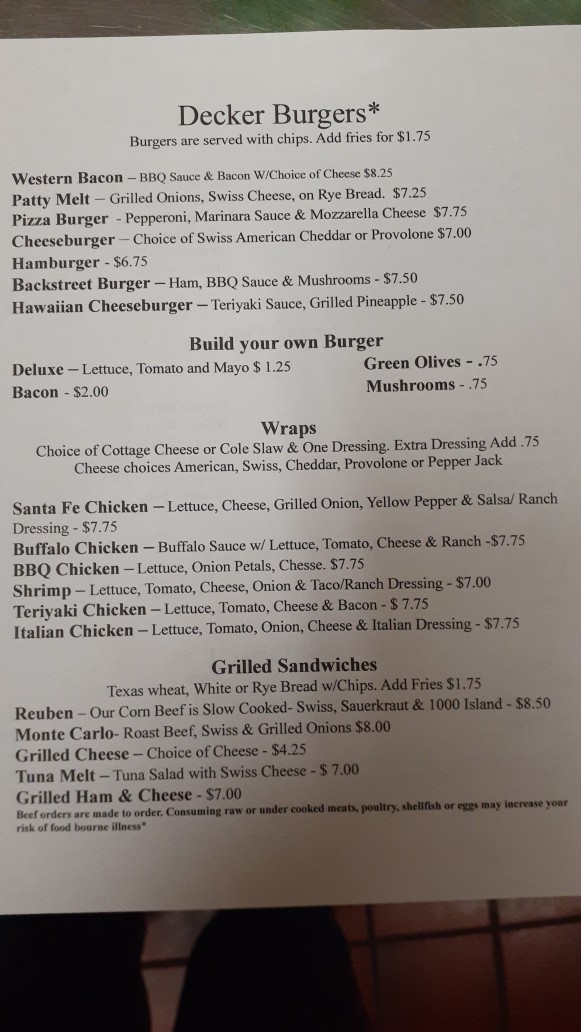 Decker Burgers*
Burgers are served with chips. Add fries for $1.75

Western Bacon – BBQ Sauce & Bacon W/Choice of Cheese $8.25
Patty Melt – Grilled Onions, Swiss Cheese, on Rye Bread. $7.25
Pizza Burger - Pepperoni, Marinara Sauce & Mozzarella Cheese $7.75
Cheeseburger – Choice of Swiss American Cheddar or Provolone $7.00
Hamburger - $6.75
Backstreet Burger – Ham, BBQ Sauce & Mushrooms - $7.50
Hawaiian Cheeseburger – Teriyaki Sauce, Grilled Pineapple - $7.50

Build your own Burger
Deluxe – Lettuce, Tomato and Mayo $ 1.25
Bacon - $2.00
Green Olives - .75
Mushrooms - .75

Wraps
Choice of Cottage Cheese or Cole Slaw & One Dressing. Extra Dressing Add .75
Cheese choices American, Swiss, Cheddar, Provolone or Pepper Jack

Santa Fe Chicken – Lettuce, Cheese, Grilled Onion, Yellow Pepper & Salsa/ Ranch Dressing - $7.75
Buffalo Chicken – Buffalo Sauce w/ Lettuce, Tomato, Cheese & Ranch -$7.75
BBQ Chicken – Lettuce, Onion Petals, Chesse. $7.75
Shrimp – Lettuce, Tomato, Cheese, Onion & Taco/Ranch Dressing - $7.00
Teriyaki Chicken – Lettuce, Tomato, Cheese & Bacon - $ 7.75
Italian Chicken – Lettuce, Tomato, Onion, Cheese & Italian Dressing - $7.75

Grilled Sandwiches
Texas wheat, White or Rye Bread w/Chips. Add Fries $1.75
Reuben – Our Corn Beef is Slow Cooked- Swiss, Sauerkraut & 1000 Island - $8.50
Monte Carlo- Roast Beef, Swiss & Grilled Onions $8.00
Grilled Cheese – Choice of Cheese - $4.25
Tuna Melt – Tuna Salad with Swiss Cheese - $ 7.00
Grilled Ham & Cheese - $7.00
Beef orders are made to order. Consuming raw or under cooked meats, poultry, shellfish or eggs may increase your risk of food bourne illness*